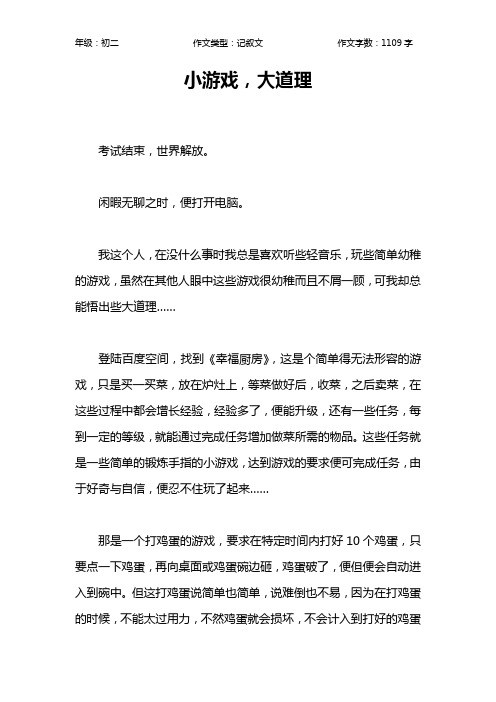 年级：初二　　作文类型：记叙文　　作文字数：1109 字

小游戏，大道理

考试结束，世界解放。

闲暇无聊之时，便打开电脑。

我这个人，在没什么事时我总是喜欢听些轻音乐，玩些简单幼稚的游戏，虽然在其他人眼中这些游戏很幼稚而且不屑一顾，可我却总能悟出些大道理……

登陆百度空间，找到《幸福厨房》，这是个简单得无法形容的游戏，只是买一买菜，放在炉灶上，等菜做好后，收菜，之后卖菜，在这些过程中都会增长经验，经验多了，便能升级，还有一些任务，每到一定的等级，就能通过完成任务增加做菜所需的物品。这些任务就是一些简单的锻炼手指的小游戏，达到游戏的要求便可完成任务，由于好奇与自信，便忍不住玩了起来……

那是一个打鸡蛋的游戏，要求在特定时间内打好 10 个鸡蛋，只要点一下鸡蛋，再向桌面或鸡蛋碗边砸，鸡蛋破了，便但便会自动进入到碗中。但这打鸡蛋说简单也简单，说难倒也不易，因为在打鸡蛋的时候，不能太过用力，不然鸡蛋就会损坏，不会计入到打好的鸡蛋